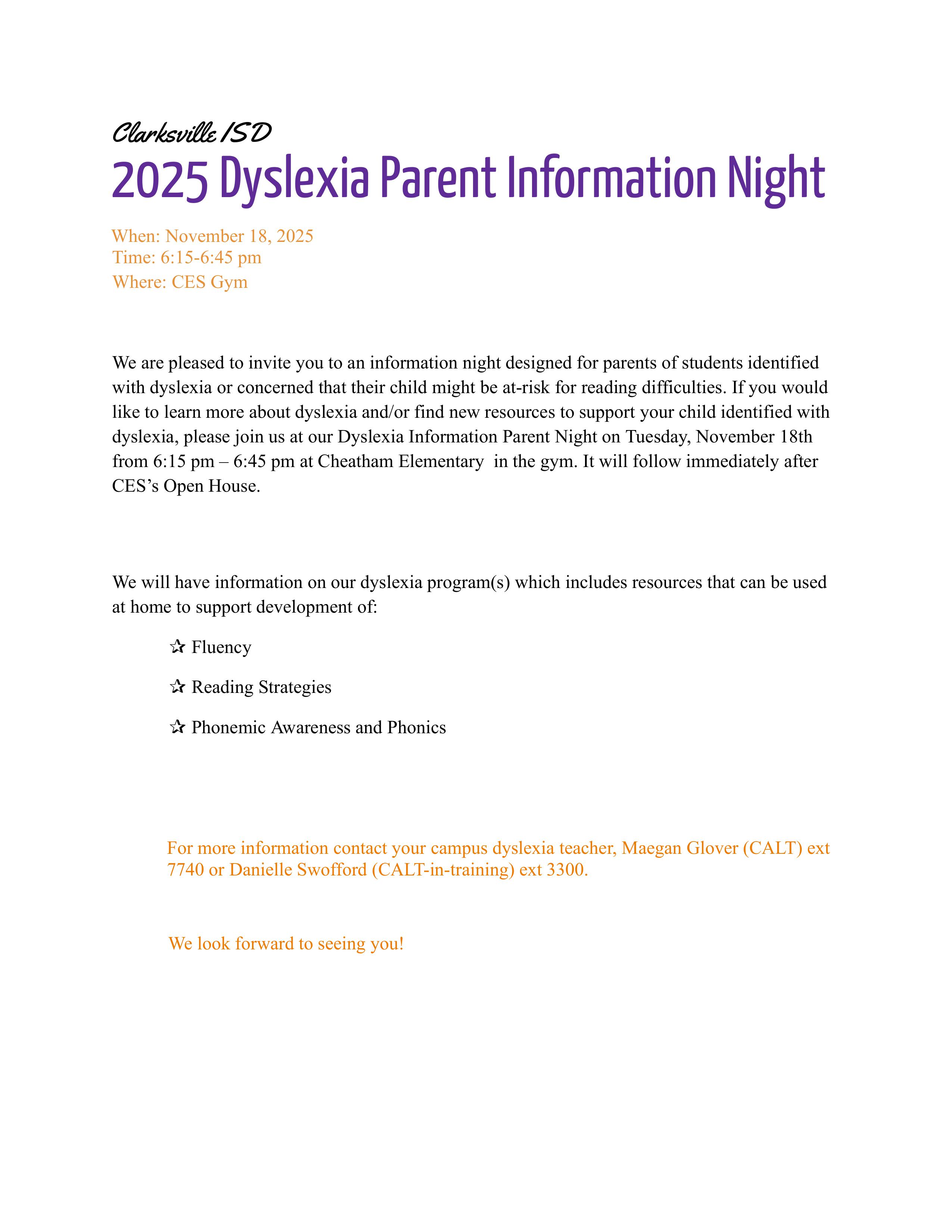 Clarksville ISD

2025 Dyslexia Parent Information Night

When: November 18, 2025
Time: 6:15-6:45 pm
Where: CES Gym

We are pleased to invite you to an information night designed for parents of students identified with dyslexia or concerned that their child might be at-risk for reading difficulties. If you would like to learn more about dyslexia and/or find new resources to support your child identified with dyslexia, please join us at our Dyslexia Information Parent Night on Tuesday, November 18th from 6:15 pm – 6:45 pm at Cheatham Elementary in the gym. It will follow immediately after CES's Open House.

We will have information on our dyslexia program(s) which includes resources that can be used at home to support development of:

✰ Fluency

✰ Reading Strategies

✰ Phonemic Awareness and Phonics

For more information contact your campus dyslexia teacher, Maegan Glover (CALT) ext 7740 or Danielle Swofford (CALT-in-training) ext 3300.

We look forward to seeing you!